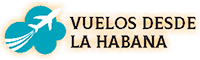 VUELOS DESDE
LA HABANA